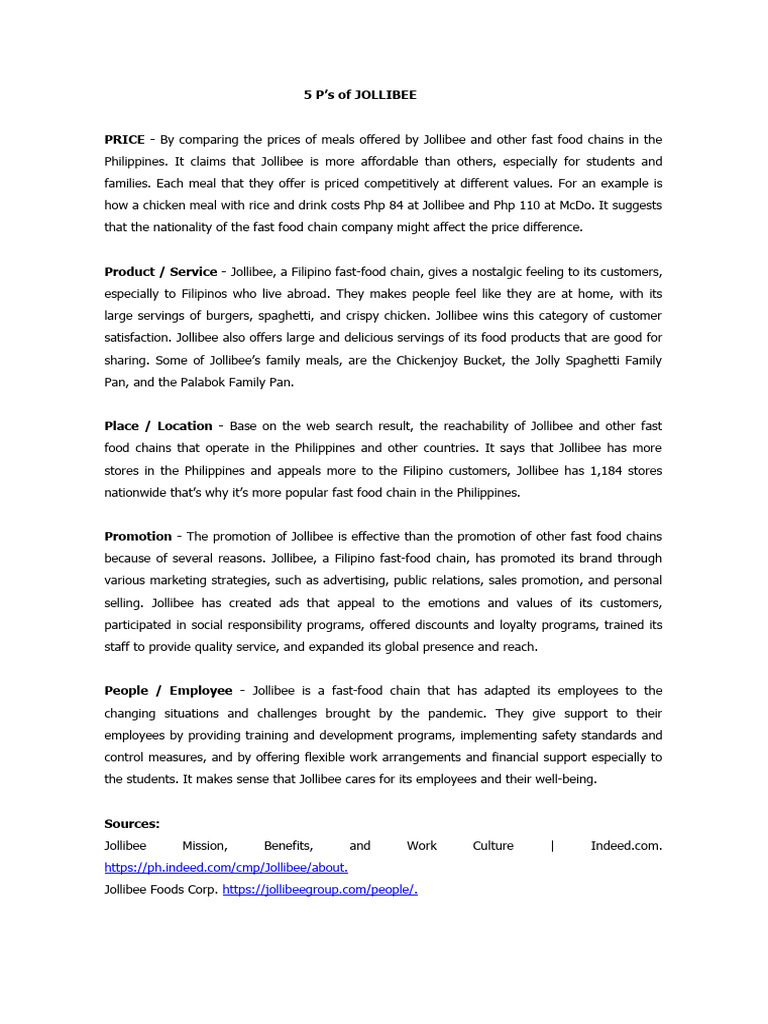 5 P's of JOLLIBEE

PRICE - By comparing the prices of meals offered by Jollibee and other fast food chains in the Philippines. It claims that Jollibee is more affordable than others, especially for students and families. Each meal that they offer is priced competitively at different values. For an example is how a chicken meal with rice and drink costs Php 84 at Jollibee and Php 110 at McDo. It suggests that the nationality of the fast food chain company might affect the price difference.

Product / Service - Jollibee, a Filipino fast-food chain, gives a nostalgic feeling to its customers, especially to Filipinos who live abroad. They makes people feel like they are at home, with its large servings of burgers, spaghetti, and crispy chicken. Jollibee wins this category of customer satisfaction. Jollibee also offers large and delicious servings of its food products that are good for sharing. Some of Jollibee's family meals, are the Chickenjoy Bucket, the Jolly Spaghetti Family Pan, and the Palabok Family Pan.

Place / Location - Base on the web search result, the reachability of Jollibee and other fast food chains that operate in the Philippines and other countries. It says that Jollibee has more stores in the Philippines and appeals more to the Filipino customers, Jollibee has 1,184 stores nationwide that's why it's more popular fast food chain in the Philippines.

Promotion - The promotion of Jollibee is effective than the promotion of other fast food chains because of several reasons. Jollibee, a Filipino fast-food chain, has promoted its brand through various marketing strategies, such as advertising, public relations, sales promotion, and personal selling. Jollibee has created ads that appeal to the emotions and values of its customers, participated in social responsibility programs, offered discounts and loyalty programs, trained its staff to provide quality service, and expanded its global presence and reach.

People / Employee - Jollibee is a fast-food chain that has adapted its employees to the changing situations and challenges brought by the pandemic. They give support to their employees by providing training and development programs, implementing safety standards and control measures, and by offering flexible work arrangements and financial support especially to the students. It makes sense that Jollibee cares for its employees and their well-being.

Sources:
Jollibee Mission, Benefits, and Work Culture | Indeed.com. https://ph.indeed.com/cmp/Jollibee/about.
Jollibee Foods Corp. https://jollibeegroup.com/people/.